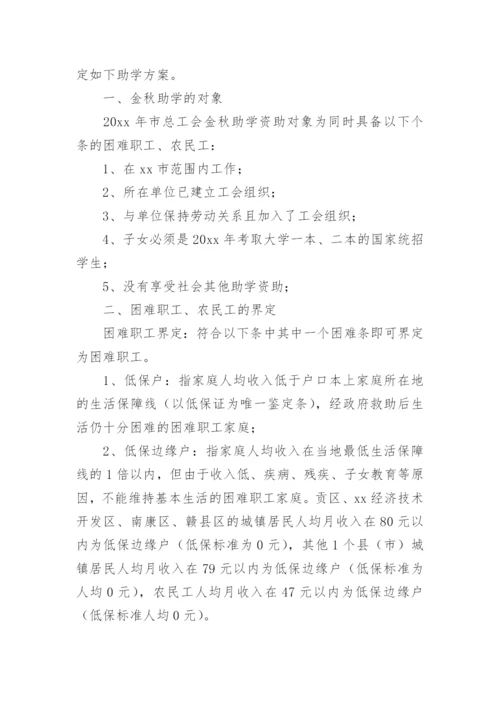 定如下助学方案。

一、金秋助学的对象

20xx 年市总工会金秋助学资助对象为同时具备以下个条的困难职工、农民工：

1、在 xx 市范围内工作；

2、所在单位已建立工会组织；

3、与单位保持劳动关系且加入了工会组织；

4、子女必须是 20xx 年考取大学一本、二本的国家统招学生；

5、没有享受社会其他助学资助；

二、困难职工、农民工的界定

困难职工界定：符合以下条中其中一个困难条即可界定为困难职工。

1、低保户：指家庭人均收入低于户口本上家庭所在地的生活保障线（以低保证为唯一鉴定条），经政府救助后生活仍十分困难的困难职工家庭；

2、低保边缘户：指家庭人均收入在当地最低生活保障线的 1 倍以内，但由于收入低、疾病、残疾、子女教育等原因，不能维持基本生活的困难职工家庭。贡区、xx 经济技术开发区、南康区、赣县区的城镇居民人均月收入在 80 元以内为低保边缘户（低保标准为 0 元），其他 1 个县（市）城镇居民人均月收入在 79 元以内为低保边缘户（低保标准为人均 0 元），农民工人均月收入在 47 元以内为低保边缘户（低保标准人均 0 元）。